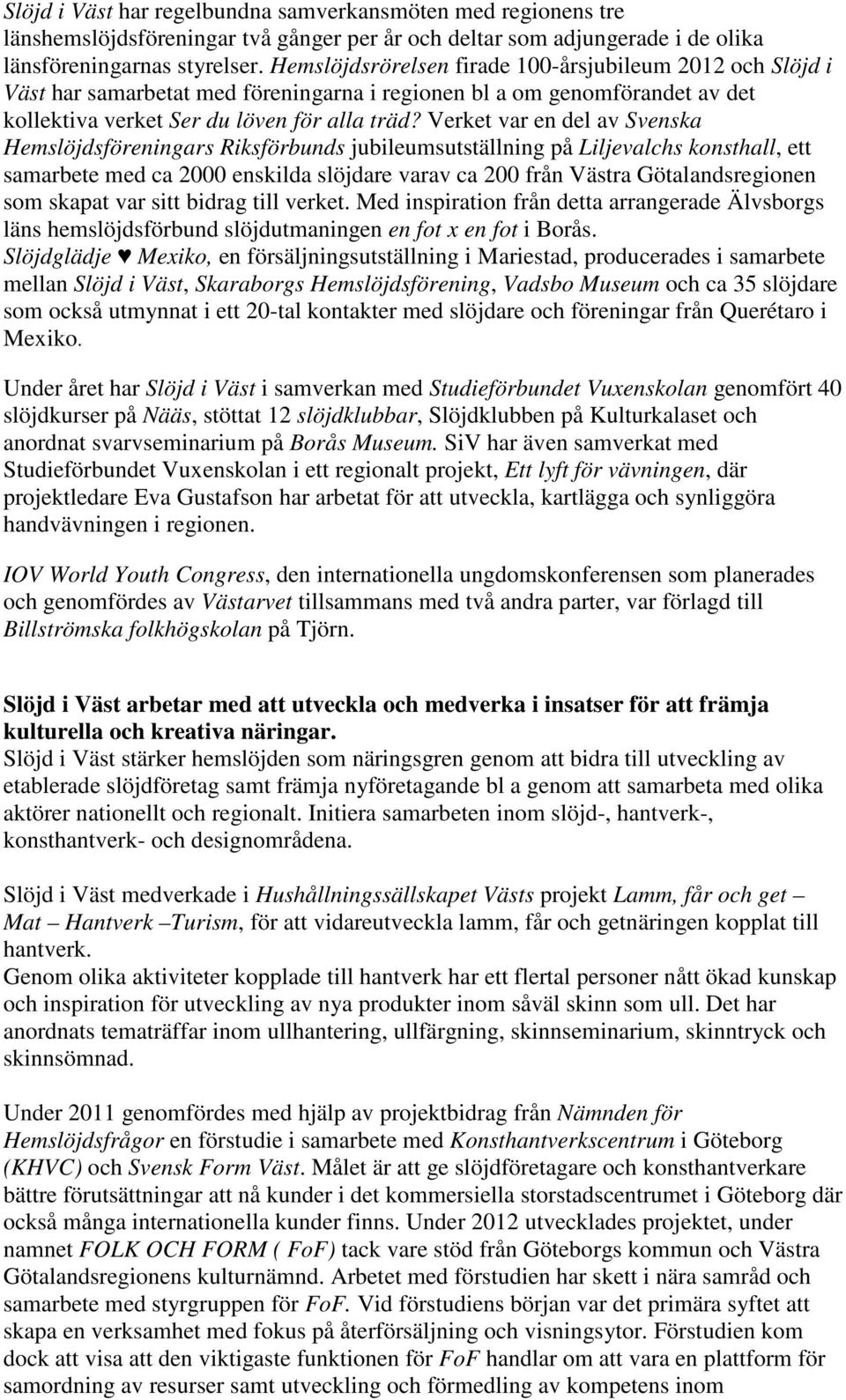 Slöjd i Väst har regelbundna samverkansmöten med regionens tre länshemslöjdsföreningar två gånger per år och deltar som adjungerade i de olika länsföreningarnas styrelser. Hemslöjdsrörelsen firade 100-årsjubileum 2012 och Slöjd i Väst har samarbetat med föreningarna i regionen bl a om genomförandet av det kollektiva verket Ser du löven för alla träd? Verket var en del av Svenska Hemslöjdsföreningars Riksförbunds jubileumsutställning på Liljevalchs konsthall, ett samarbete med ca 2000 enskilda slöjdare varav ca 200 från Västra Götalandsregionen som skapat var sitt bidrag till verket. Med inspiration från detta arrangerade Älvsborgs läns hemslöjdsförbund slöjdutmaningen en fot x en fot i Borås. Slöjdglädje ♥ Mexiko, en försäljningsutställning i Mariestad, producerades i samarbete mellan Slöjd i Väst, Skaraborgs Hemslöjdsförening, Vadsbo Museum och ca 35 slöjdare som också utmynnat i ett 20-tal kontakter med slöjdare och föreningar från Querétaro i Mexiko.

Under året har Slöjd i Väst i samverkan med Studieförbundet Vuxenskolan genomfört 40 slöjdkurser på Nääs, stöttat 12 slöjdklubbar, Slöjdklubben på Kulturkalaset och anordnat svarvseminarium på Borås Museum. SiV har även samverkat med Studieförbundet Vuxenskolan i ett regionalt projekt, Ett lyft för vävningen, där projektledare Eva Gustafson har arbetat för att utveckla, kartlägga och synliggöra handvävningen i regionen.

IOV World Youth Congress, den internationella ungdomskonferensen som planerades och genomfördes av Västarvet tillsammans med två andra parter, var förlagd till Billströmska folkhögskolan på Tjörn.

Slöjd i Väst arbetar med att utveckla och medverka i insatser för att främja kulturella och kreativa näringar.
Slöjd i Väst stärker hemslöjden som näringsgren genom att bidra till utveckling av etablerade slöjdföretag samt främja nyföretagande bl a genom att samarbeta med olika aktörer nationellt och regionalt. Initiera samarbeten inom slöjd-, hantverk-, konsthantverk- och designområdena.

Slöjd i Väst medverkade i Hushållningssällskapet Västs projekt Lamm, får och get – Mat – Hantverk –Turism, för att vidareutveckla lamm, får och getnäringen kopplat till hantverk.
Genom olika aktiviteter kopplade till hantverk har ett flertal personer nått ökad kunskap och inspiration för utveckling av nya produkter inom såväl skinn som ull. Det har anordnats tematräffar inom ullhantering, ullfärgning, skinnseminarium, skinntryck och skinnsömnad.

Under 2011 genomfördes med hjälp av projektbidrag från Nämnden för Hemslöjdsfrågor en förstudie i samarbete med Konsthantverkscentrum i Göteborg (KHVC) och Svensk Form Väst. Målet är att ge slöjdföretagare och konsthantverkare bättre förutsättningar att nå kunder i det kommersiella storstadscentrumet i Göteborg där också många internationella kunder finns. Under 2012 utvecklades projektet, under namnet FOLK OCH FORM ( FoF) tack vare stöd från Göteborgs kommun och Västra Götalandsregionens kulturnämnd. Arbetet med förstudien har skett i nära samråd och samarbete med styrgruppen för FoF. Vid förstudiens början var det primära syftet att skapa en verksamhet med fokus på återförsäljning och visningsytor. Förstudien kom dock att visa att den viktigaste funktionen för FoF handlar om att vara en plattform för samordning av resurser samt utveckling och förmedling av kompetens inom